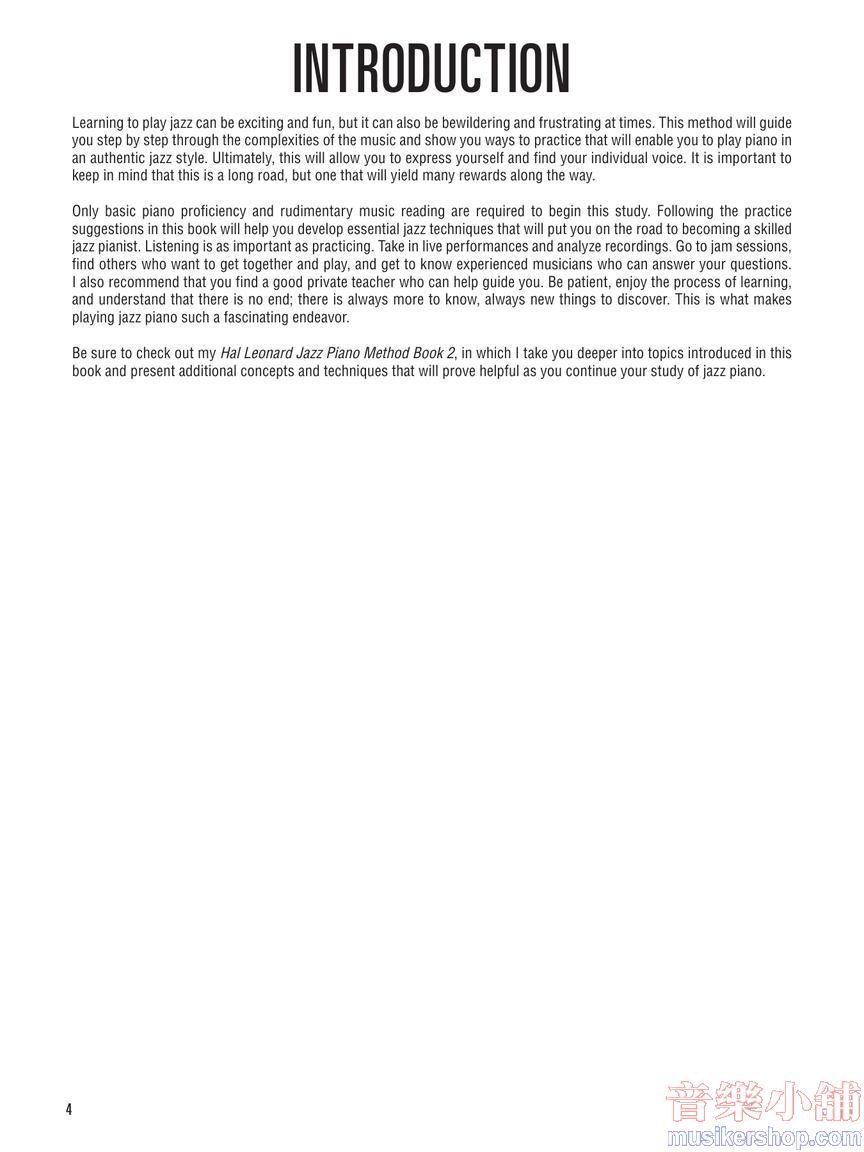 INTRODUCTION

Learning to play jazz can be exciting and fun, but it can also be bewildering and frustrating at times. This method will guide you step by step through the complexities of the music and show you ways to practice that will enable you to play piano in an authentic jazz style. Ultimately, this will allow you to express yourself and find your individual voice. It is important to keep in mind that this is a long road, but one that will yield many rewards along the way.

Only basic piano proficiency and rudimentary music reading are required to begin this study. Following the practice suggestions in this book will help you develop essential jazz techniques that will put you on the road to becoming a skilled jazz pianist. Listening is as important as practicing. Take in live performances and analyze recordings. Go to jam sessions, find others who want to get together and play, and get to know experienced musicians who can answer your questions. I also recommend that you find a good private teacher who can help guide you. Be patient, enjoy the process of learning, and understand that there is no end; there is always more to know, always new things to discover. This is what makes playing jazz piano such a fascinating endeavor.

Be sure to check out my Hal Leonard Jazz Piano Method Book 2, in which I take you deeper into topics introduced in this book and present additional concepts and techniques that will prove helpful as you continue your study of jazz piano.

4

音樂小舖
musikershop.com